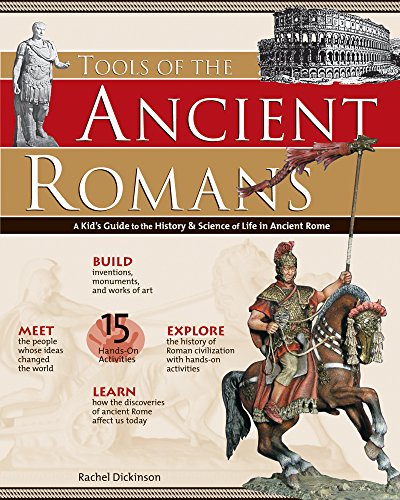 TOOLS OF THE
ANCIENT
ROMANS

A Kid's Guide to the History & Science of Life in Ancient Rome

BUILD
inventions, monuments, and works of art

MEET
the people whose ideas changed the world

15
Hands-On Activities

EXPLORE
the history of Roman civilization with hands-on activities

LEARN
how the discoveries of ancient Rome affect us today

Rachel Dickinson